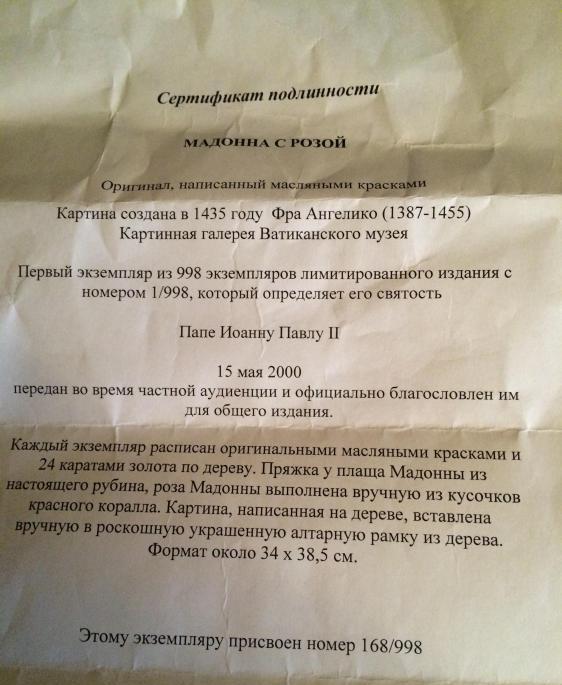 Сертификат подлинности

МАДОННА С РОЗОЙ

Оригинал, написанный масляными красками

Картина создана в 1435 году Фра Ангелико (1387-1455)
Картинная галерея Ватиканского музея

Первый экземпляр из 998 экземпляров лимитированного издания с номером 1/998, который определяет его святость

Папе Иоанну Павлу II

15 мая 2000
передан во время частной аудиенции и официально благословлен им для общего издания.

Каждый экземпляр расписан оригинальными масляными красками и 24 каратами золота по дереву. Пряжка у плаща Мадонны из настоящего рубина, роза Мадонны выполнена вручную из кусочков красного коралла. Картина, написанная на дереве, вставлена вручную в роскошную украшенную алтарную рамку из дерева. Формат около 34 х 38,5 см.

Этому экземпляру присвоен номер 168/998